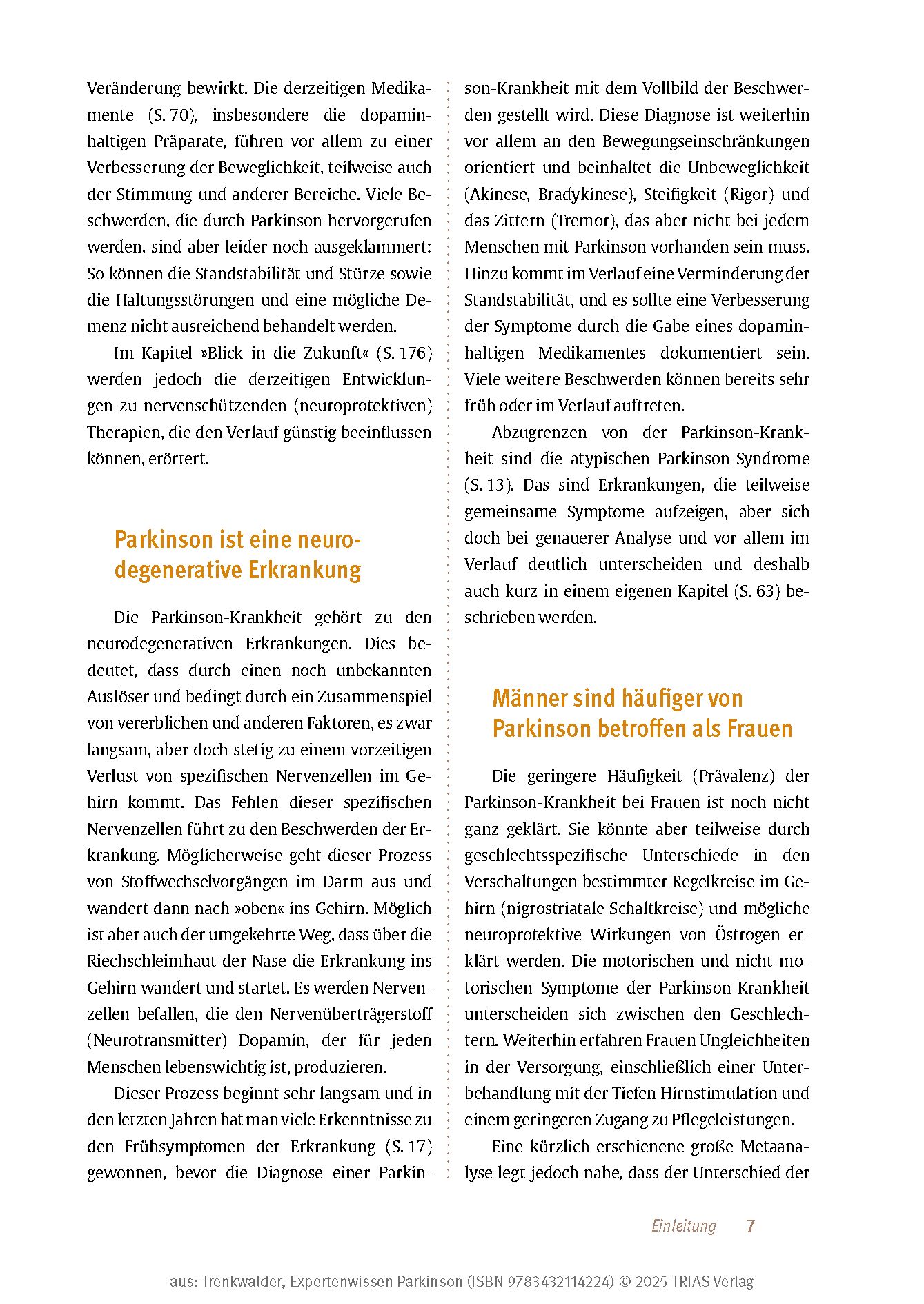 Veränderung bewirkt. Die derzeitigen Medikamente (S. 70), insbesondere die dopaminhaltigen Präparate, führen vor allem zu einer Verbesserung der Beweglichkeit, teilweise auch der Stimmung und anderer Bereiche. Viele Beschwerden, die durch Parkinson hervorgerufen werden, sind aber leider noch ausgeklammert: So können die Standstabilität und Stürze sowie die Haltungsstörungen und eine mögliche Demenz nicht ausreichend behandelt werden.

Im Kapitel »Blick in die Zukunft« (S. 176) werden jedoch die derzeitigen Entwicklungen zu nervenschützenden (neuroprotektiven) Therapien, die den Verlauf günstig beeinflussen können, erörtert.

Parkinson ist eine neurodegenerative Erkrankung

Die Parkinson-Krankheit gehört zu den neurodegenerativen Erkrankungen. Dies bedeutet, dass durch einen noch unbekannten Auslöser und bedingt durch ein Zusammenspiel von vererblichen und anderen Faktoren, es zwar langsam, aber doch stetig zu einem vorzeitigen Verlust von spezifischen Nervenzellen im Gehirn kommt. Das Fehlen dieser spezifischen Nervenzellen führt zu den Beschwerden der Erkrankung. Möglicherweise geht dieser Prozess von Stoffwechselvorgängen im Darm aus und wandert dann nach »oben« ins Gehirn. Möglich ist aber auch der umgekehrte Weg, dass über die Riechschleimhaut der Nase die Erkrankung ins Gehirn wandert und startet. Es werden Nervenzellen befallen, die den Nervenüberträgerstoff (Neurotransmitter) Dopamin, der für jeden Menschen lebenswichtig ist, produzieren.

Dieser Prozess beginnt sehr langsam und in den letzten Jahren hat man viele Erkenntnisse zu den Frühsymptomen der Erkrankung (S. 17) gewonnen, bevor die Diagnose einer Parkinson-Krankheit mit dem Vollbild der Beschwerden gestellt wird. Diese Diagnose ist weiterhin vor allem an den Bewegungseinschränkungen orientiert und beinhaltet die Unbeweglichkeit (Akinese, Bradykinese), Steifigkeit (Rigor) und das Zittern (Tremor), das aber nicht bei jedem Menschen mit Parkinson vorhanden sein muss. Hinzu kommt im Verlauf eine Verminderung der Standstabilität, und es sollte eine Verbesserung der Symptome durch die Gabe eines dopaminhaltigen Medikamentes dokumentiert sein. Viele weitere Beschwerden können bereits sehr früh oder im Verlauf auftreten.

Abzugrenzen von der Parkinson-Krankheit sind die atypischen Parkinson-Syndrome (S. 13). Das sind Erkrankungen, die teilweise gemeinsame Symptome aufzeigen, aber sich doch bei genauerer Analyse und vor allem im Verlauf deutlich unterscheiden und deshalb auch kurz in einem eigenen Kapitel (S. 63) beschrieben werden.

Männer sind häufiger von Parkinson betroffen als Frauen

Die geringere Häufigkeit (Prävalenz) der Parkinson-Krankheit bei Frauen ist noch nicht ganz geklärt. Sie könnte aber teilweise durch geschlechtsspezifische Unterschiede in den Verschaltungen bestimmter Regelkreise im Gehirn (nigrostriatale Schaltkreise) und mögliche neuroprotektive Wirkungen von Östrogen erklärt werden. Die motorischen und nicht-motorischen Symptome der Parkinson-Krankheit unterscheiden sich zwischen den Geschlechtern. Weiterhin erfahren Frauen Ungleichheiten in der Versorgung, einschließlich einer Unterbehandlung mit der Tiefen Hirnstimulation und einem geringeren Zugang zu Pflegeleistungen.

Eine kürzlich erschienene große Metaanalyse legt jedoch nahe, dass der Unterschied der

Einleitung 7

aus: Trenkwalder, Expertenwissen Parkinson (ISBN 9783432114224) © 2025 TRIAS Verlag